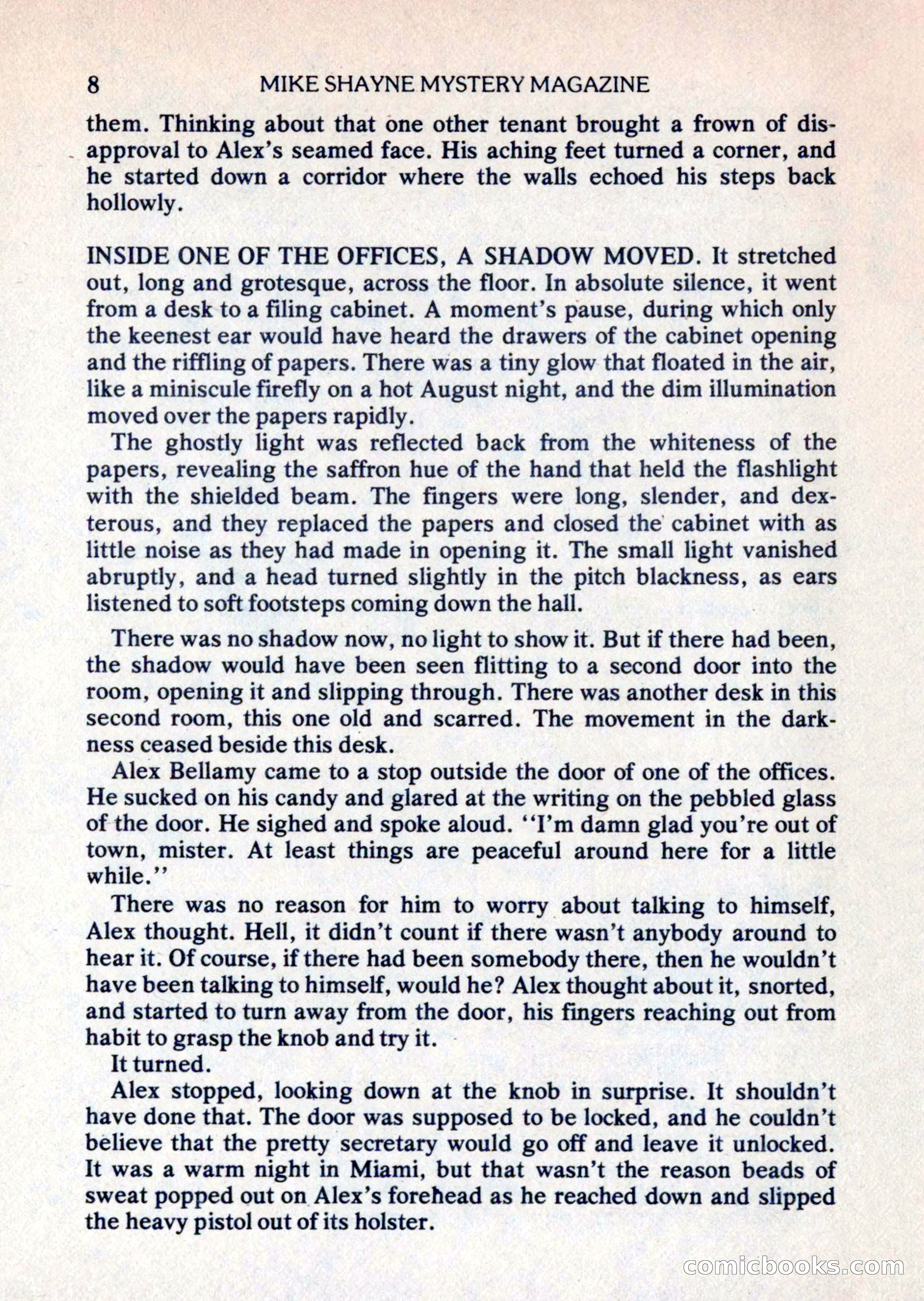 8 MIKE SHAYNE MYSTERY MAGAZINE

them. Thinking about that one other tenant brought a frown of disapproval to Alex's seamed face. His aching feet turned a corner, and he started down a corridor where the walls echoed his steps back hollowly.

INSIDE ONE OF THE OFFICES, A SHADOW MOVED. It stretched out, long and grotesque, across the floor. In absolute silence, it went from a desk to a filing cabinet. A moment's pause, during which only the keenest ear would have heard the drawers of the cabinet opening and the riffling of papers. There was a tiny glow that floated in the air, like a miniscule firefly on a hot August night, and the dim illumination moved over the papers rapidly.

The ghostly light was reflected back from the whiteness of the papers, revealing the saffron hue of the hand that held the flashlight with the shielded beam. The fingers were long, slender, and dexterous, and they replaced the papers and closed the cabinet with as little noise as they had made in opening it. The small light vanished abruptly, and a head turned slightly in the pitch blackness, as ears listened to soft footsteps coming down the hall.

There was no shadow now, no light to show it. But if there had been, the shadow would have been seen flitting to a second door into the room, opening it and slipping through. There was another desk in this second room, this one old and scarred. The movement in the darkness ceased beside this desk.

Alex Bellamy came to a stop outside the door of one of the offices. He sucked on his candy and glared at the writing on the pebbled glass of the door. He sighed and spoke aloud. "I'm damn glad you're out of town, mister. At least things are peaceful around here for a little while."

There was no reason for him to worry about talking to himself, Alex thought. Hell, it didn't count if there wasn't anybody around to hear it. Of course, if there had been somebody there, then he wouldn't have been talking to himself, would he? Alex thought about it, snorted, and started to turn away from the door, his fingers reaching out from habit to grasp the knob and try it.

It turned.

Alex stopped, looking down at the knob in surprise. It shouldn't have done that. The door was supposed to be locked, and he couldn't believe that the pretty secretary would go off and leave it unlocked. It was a warm night in Miami, but that wasn't the reason beads of sweat popped out on Alex's forehead as he reached down and slipped the heavy pistol out of its holster.

comicbooks.com